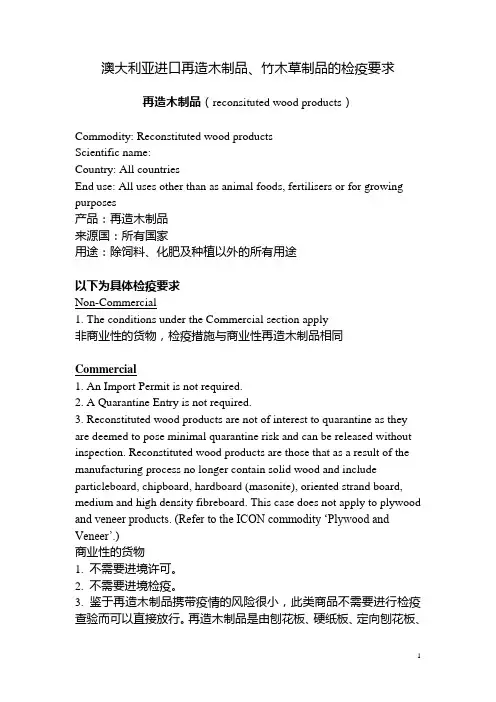 澳大利亚进口再造木制品、竹木草制品的检疫要求

再造木制品（reconsituted wood products）

Commodity: Reconstituted wood products
Scientific name:
Country: All countries
End use: All uses other than as animal foods, fertilisers or for growing purposes
产品：再造木制品
来源国：所有国家
用途：除饲料、化肥及种植以外的所有用途

以下为具体检疫要求
Non-Commercial
1. The conditions under the Commercial section apply
非商业性的货物，检疫措施与商业性再造木制品相同

Commercial
1. An Import Permit is not required.
2. A Quarantine Entry is not required.
3. Reconstituted wood products are not of interest to quarantine as they are deemed to pose minimal quarantine risk and can be released without inspection. Reconstituted wood products are those that as a result of the manufacturing process no longer contain solid wood and include particleboard, chipboard, hardboard (masonite), oriented strand board, medium and high density fibreboard. This case does not apply to plywood and veneer products. (Refer to the ICON commodity 'Plywood and Veneer'.)
商业性的货物
1. 不需要进境许可。
2. 不需要进境检疫。
3. 鉴于再造木制品携带疫情的风险很小，此类商品不需要进行检疫查验而可以直接放行。再造木制品是由刨花板、硬纸板、定向刨花板、

1